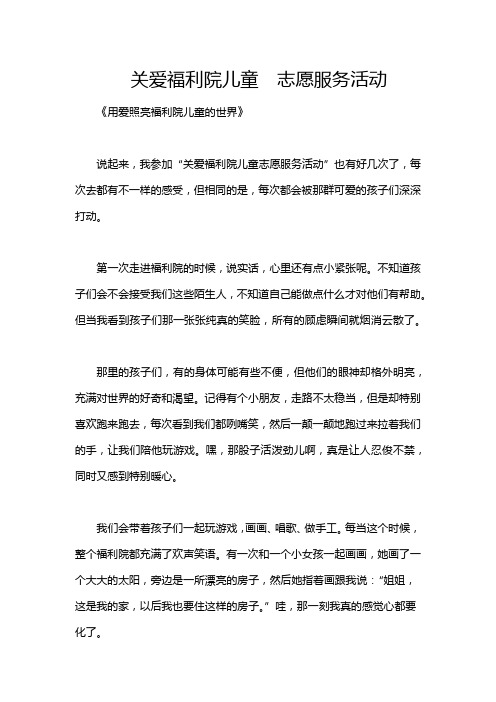 关爱福利院儿童　志愿服务活动

《用爱照亮福利院儿童的世界》

说起来，我参加“关爱福利院儿童志愿服务活动”也有好几次了，每次去都有不一样的感受，但相同的是，每次都会被那群可爱的孩子们深深打动。

第一次走进福利院的时候，说实话，心里还有点小紧张呢。不知道孩子们会不会接受我们这些陌生人，不知道自己能做点什么才对他们有帮助。但当我看到孩子们那一张张纯真的笑脸，所有的顾虑瞬间就烟消云散了。

那里的孩子们，有的身体可能有些不便，但他们的眼神却格外明亮，充满对世界的好奇和渴望。记得有个小朋友，走路不太稳当，但是却特别喜欢跑来跑去，每次看到我们都咧嘴笑，然后一颠一颠地跑过来拉着我们的手，让我们陪他玩游戏。嘿，那股子活泼劲儿啊，真是让人忍俊不禁，同时又感到特别暖心。

我们会带着孩子们一起玩游戏，画画、唱歌、做手工。每当这个时候，整个福利院都充满了欢声笑语。有一次和一个小女孩一起画画，她画了一个大大的太阳，旁边是一所漂亮的房子，然后她指着画跟我说：“姐姐，这是我的家，以后我也要住这样的房子。”哇，那一刻我真的感觉心都要化了。